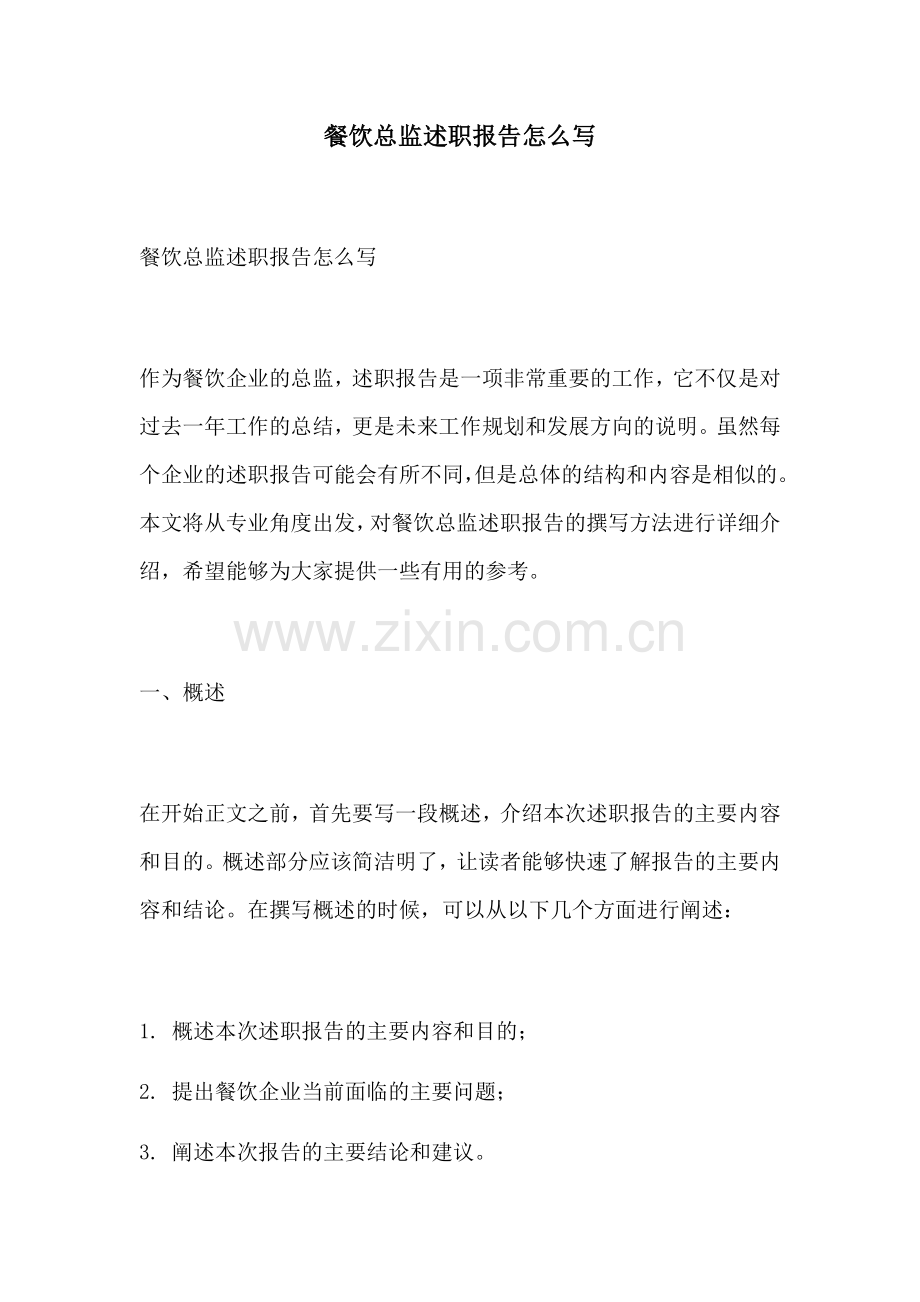 餐饮总监述职报告怎么写

餐饮总监述职报告怎么写

作为餐饮企业的总监，述职报告是一项非常重要的工作，它不仅是对过去一年工作的总结，更是未来工作规划和发展方向的说明。虽然每个企业的述职报告可能会有所不同，但是总体的结构和内容是相似的。本文将从专业角度出发，对餐饮总监述职报告的撰写方法进行详细介绍，希望能够为大家提供一些有用的参考。

www.zixin.com.cn

一、概述

在开始正文之前，首先要写一段概述，介绍本次述职报告的主要内容和目的。概述部分应该简洁明了，让读者能够快速了解报告的主要内容和结论。在撰写概述的时候，可以从以下几个方面进行阐述：

1. 概述本次述职报告的主要内容和目的；

2. 提出餐饮企业当前面临的主要问题；

3. 阐述本次报告的主要结论和建议。